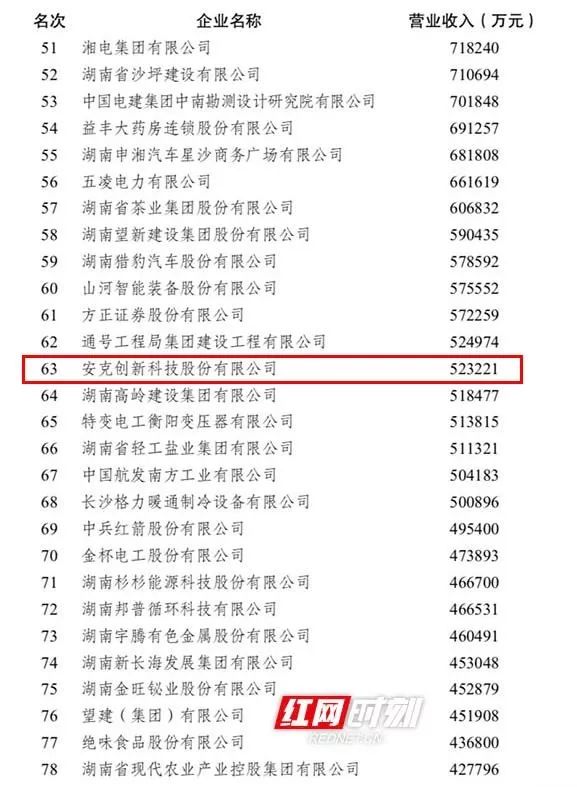 | 名次 | 企业名称 | 营业收入（万元） |
|---|---|---|
| 51 | 湘电集团有限公司 | 718240 |
| 52 | 湖南省沙坪建设有限公司 | 710694 |
| 53 | 中国电建集团中南勘测设计研究院有限公司 | 701848 |
| 54 | 益丰大药房连锁股份有限公司 | 691257 |
| 55 | 湖南申湘汽车星沙商务广场有限公司 | 681808 |
| 56 | 五凌电力有限公司 | 661619 |
| 57 | 湖南省茶业集团股份有限公司 | 606832 |
| 58 | 湖南望新建设集团股份有限公司 | 590435 |
| 59 | 湖南猎豹汽车股份有限公司 | 578592 |
| 60 | 山河智能装备股份有限公司 | 575552 |
| 61 | 方正证券股份有限公司 | 572259 |
| 62 | 通号工程局集团建设工程有限公司 | 524974 |
| 63 | 安克创新科技股份有限公司 | 523221 |
| 64 | 湖南高岭建设集团有限公司 | 518477 |
| 65 | 特变电工衡阳变压器有限公司 | 513815 |
| 66 | 湖南省轻工盐业集团有限公司 | 511321 |
| 67 | 中国航发南方工业有限公司 | 504183 |
| 68 | 长沙格力暖通制冷设备有限公司 | 500896 |
| 69 | 中兵红箭股份有限公司 | 495400 |
| 70 | 金杯电工股份有限公司 | 473893 |
| 71 | 湖南杉杉能源科技股份有限公司 | 466700 |
| 72 | 湖南邦普循环科技有限公司 | 466531 |
| 73 | 湖南宇腾有色金属股份有限公司 | 460491 |
| 74 | 湖南新长海发展集团有限公司 | 453048 |
| 75 | 湖南金旺铋业股份有限公司 | 452879 |
| 76 | 望建（集团）有限公司 | 451908 |
| 77 | 绝味食品股份有限公司 | 436800 |
| 78 | 湖南省现代农业产业控股集团有限公司 | 427796 |

红网时刻
REDNET.CN